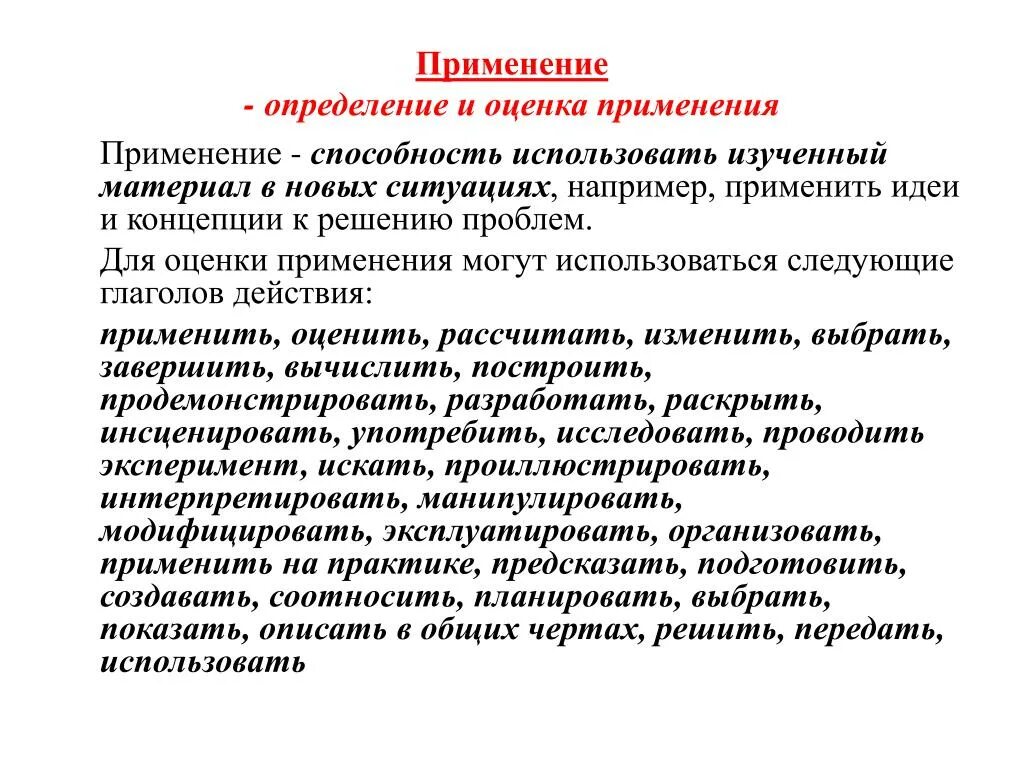 Применение
- определение и оценка применения

Применение - способность использовать изученный материал в новых ситуациях, например, применить идеи и концепции к решению проблем.

Для оценки применения могут использоваться следующие глаголов действия:

применить, оценить, рассчитать, изменить, выбрать, завершить, вычислить, построить, продемонстрировать, разработать, раскрыть, инсценировать, употребить, исследовать, проводить эксперимент, искать, проиллюстрировать, интерпретировать, манипулировать, модифицировать, эксплуатировать, организовать, применить на практике, предсказать, подготовить, создавать, соотносить, планировать, выбрать, показать, описать в общих чертах, решить, передать, использовать